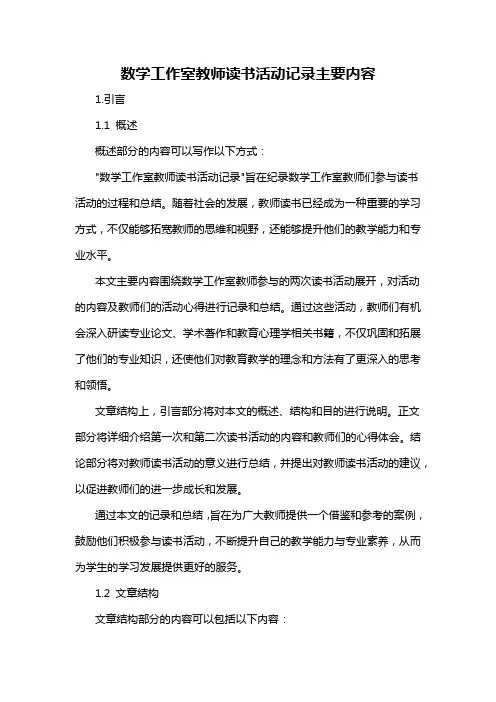 数学工作室教师读书活动记录主要内容

1.引言

1.1 概述

概述部分的内容可以写作以下方式：

"数学工作室教师读书活动记录"旨在纪录数学工作室教师们参与读书活动的过程和总结。随着社会的发展，教师读书已经成为一种重要的学习方式，不仅能够拓宽教师的思维和视野，还能够提升他们的教学能力和专业水平。

本文主要内容围绕数学工作室教师参与的两次读书活动展开，对活动的内容及教师们的活动心得进行记录和总结。通过这些活动，教师们有机会深入研读专业论文、学术著作和教育心理学相关书籍，不仅巩固和拓展了他们的专业知识，还使他们对教育教学的理念和方法有了更深入的思考和领悟。

文章结构上，引言部分将对本文的概述、结构和目的进行说明。正文部分将详细介绍第一次和第二次读书活动的内容和教师们的心得体会。结论部分将对教师读书活动的意义进行总结，并提出对教师读书活动的建议，以促进教师们的进一步成长和发展。

通过本文的记录和总结，旨在为广大教师提供一个借鉴和参考的案例，鼓励他们积极参与读书活动，不断提升自己的教学能力与专业素养，从而为学生的学习发展提供更好的服务。

1.2 文章结构

文章结构部分的内容可以包括以下内容：